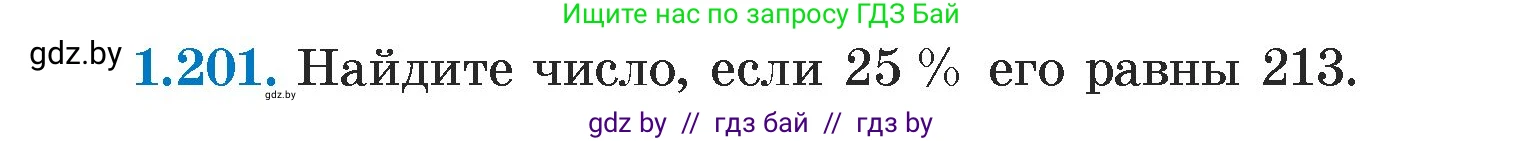 Ищите нас по запросу ГДЗ Бай

gdz.by **1.201.** Найдите число, если 25 % его равны 213.

gdz.by

gdz by // гдз бай // гдз by